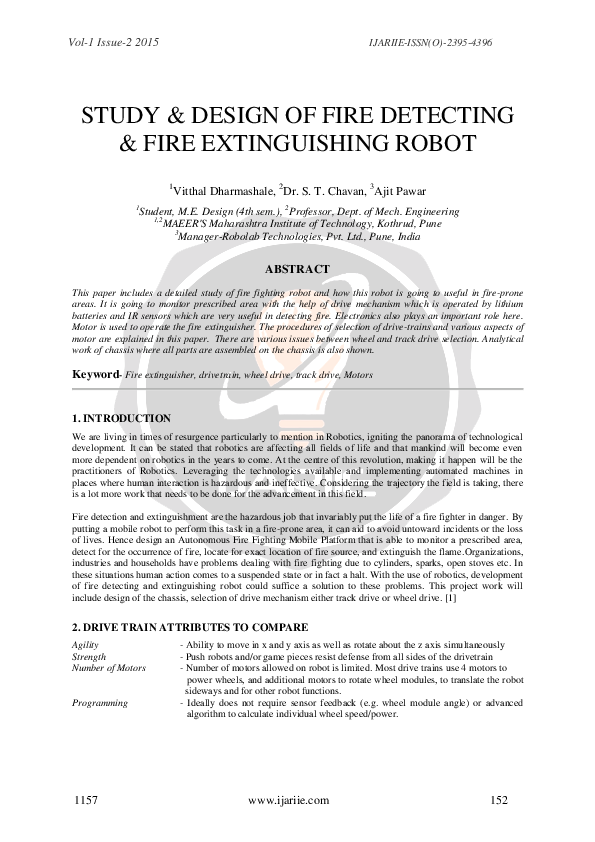 Vol-1 Issue-2 2015 IJARIIE-ISSN(O)-2395-4396

STUDY & DESIGN OF FIRE DETECTING & FIRE EXTINGUISHING ROBOT

$^1$Vitthal Dharmashale, $^2$Dr. S. T. Chavan, $^3$Ajit Pawar

$^1$Student, M.E. Design (4th sem.), $^2$Professor, Dept. of Mech. Engineering
$^{1,2}$MAEER'S Maharashtra Institute of Technology, Kothrud, Pune
$^3$Manager-Robolab Technologies, Pvt. Ltd., Pune, India

ABSTRACT

This paper includes a detailed study of fire fighting robot and how this robot is going to useful in fire-prone areas. It is going to monitor prescribed area with the help of drive mechanism which is operated by lithium batteries and IR sensors which are very useful in detecting fire. Electronics also plays an important role here. Motor is used to operate the fire extinguisher. The procedures of selection of drive-trains and various aspects of motor are explained in this paper. There are various issues between wheel and track drive selection. Analytical work of chassis where all parts are assembled on the chassis is also shown.

Keyword- Fire extinguisher, drivetrain, wheel drive, track drive, Motors

1. INTRODUCTION

We are living in times of resurgence particularly to mention in Robotics, igniting the panorama of technological development. It can be stated that robotics are affecting all fields of life and that mankind will become even more dependent on robotics in the years to come. At the centre of this revolution, making it happen will be the practitioners of Robotics. Leveraging the technologies available and implementing automated machines in places where human interaction is hazardous and ineffective. Considering the trajectory the field is taking, there is a lot more work that needs to be done for the advancement in this field.

Fire detection and extinguishment are the hazardous job that invariably put the life of a fire fighter in danger. By putting a mobile robot to perform this task in a fire-prone area, it can aid to avoid untoward incidents or the loss of lives. Hence design an Autonomous Fire Fighting Mobile Platform that is able to monitor a prescribed area, detect for the occurrence of fire, locate for exact location of fire source, and extinguish the flame.Organizations, industries and households have problems dealing with fire fighting due to cylinders, sparks, open stoves etc. In these situations human action comes to a suspended state or in fact a halt. With the use of robotics, development of fire detecting and extinguishing robot could suffice a solution to these problems. This project work will include design of the chassis, selection of drive mechanism either track drive or wheel drive. [1]

2. DRIVE TRAIN ATTRIBUTES TO COMPARE

Agility - Ability to move in x and y axis as well as rotate about the z axis simultaneously
Strength - Push robots and/or game pieces resist defense from all sides of the drivetrain
Number of Motors - Number of motors allowed on robot is limited. Most drive trains use 4 motors to power wheels, and additional motors to rotate wheel modules, to translate the robot sideways and for other robot functions.
Programming - Ideally does not require sensor feedback (e.g. wheel module angle) or advanced algorithm to calculate individual wheel speed/power.

1157 www.ijariie.com 152